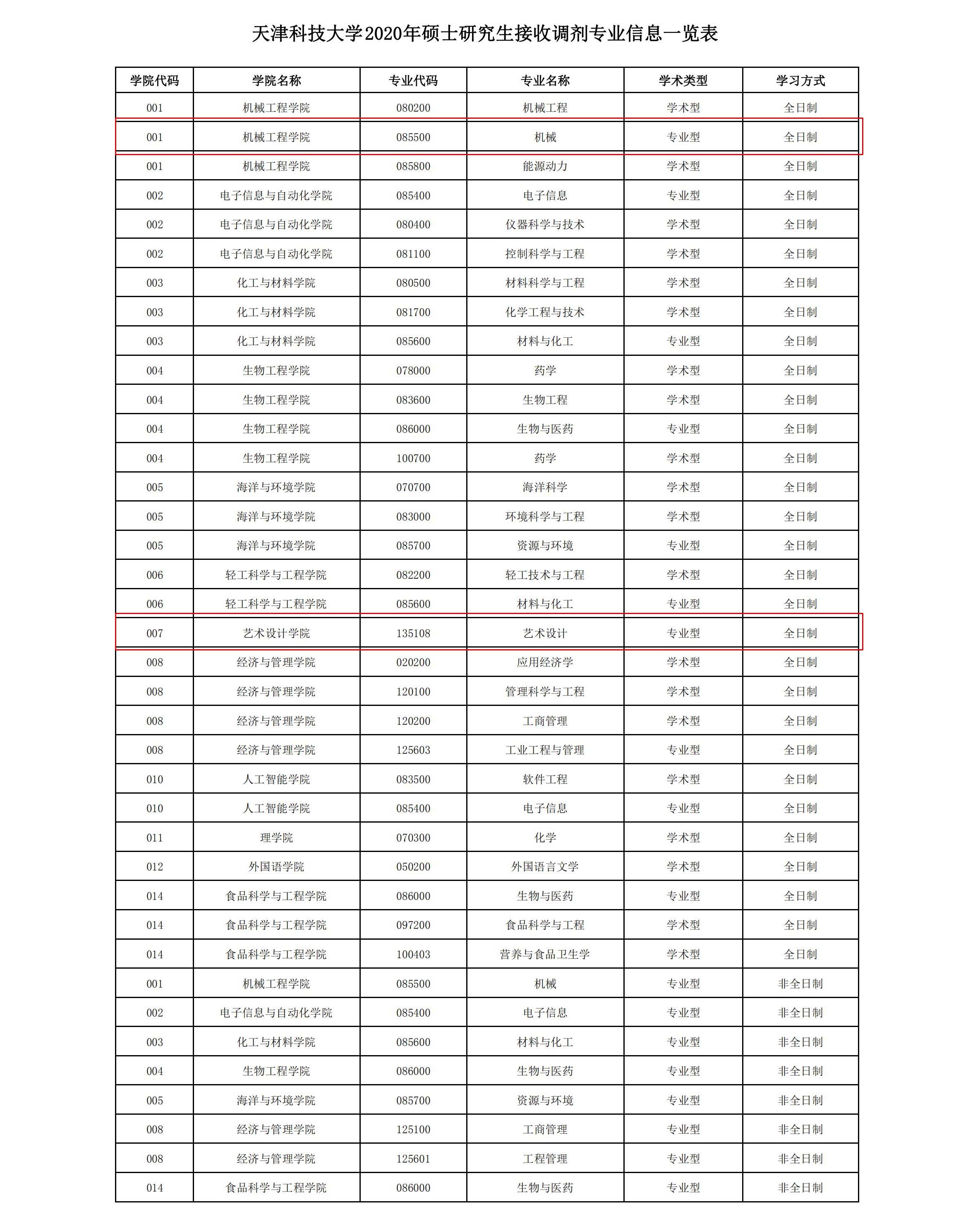 天津科技大学2020年硕士研究生接收调剂专业信息一览表

| 学院代码 | 学院名称 | 专业代码 | 专业名称 | 学术类型 | 学习方式 |
|---|---|---|---|---|---|
| 001 | 机械工程学院 | 080200 | 机械工程 | 学术型 | 全日制 |
| 001 | 机械工程学院 | 085500 | 机械 | 专业型 | 全日制 |
| 001 | 机械工程学院 | 085800 | 能源动力 | 学术型 | 全日制 |
| 002 | 电子信息与自动化学院 | 085400 | 电子信息 | 专业型 | 全日制 |
| 002 | 电子信息与自动化学院 | 080400 | 仪器科学与技术 | 学术型 | 全日制 |
| 002 | 电子信息与自动化学院 | 081100 | 控制科学与工程 | 学术型 | 全日制 |
| 003 | 化工与材料学院 | 080500 | 材料科学与工程 | 学术型 | 全日制 |
| 003 | 化工与材料学院 | 081700 | 化学工程与技术 | 学术型 | 全日制 |
| 003 | 化工与材料学院 | 085600 | 材料与化工 | 专业型 | 全日制 |
| 004 | 生物工程学院 | 078000 | 药学 | 学术型 | 全日制 |
| 004 | 生物工程学院 | 083600 | 生物工程 | 学术型 | 全日制 |
| 004 | 生物工程学院 | 086000 | 生物与医药 | 专业型 | 全日制 |
| 004 | 生物工程学院 | 100700 | 药学 | 学术型 | 全日制 |
| 005 | 海洋与环境学院 | 070700 | 海洋科学 | 学术型 | 全日制 |
| 005 | 海洋与环境学院 | 083000 | 环境科学与工程 | 学术型 | 全日制 |
| 005 | 海洋与环境学院 | 085700 | 资源与环境 | 专业型 | 全日制 |
| 006 | 轻工科学与工程学院 | 082200 | 轻工技术与工程 | 学术型 | 全日制 |
| 006 | 轻工科学与工程学院 | 085600 | 材料与化工 | 专业型 | 全日制 |
| 007 | 艺术设计学院 | 135108 | 艺术设计 | 专业型 | 全日制 |
| 008 | 经济与管理学院 | 020200 | 应用经济学 | 学术型 | 全日制 |
| 008 | 经济与管理学院 | 120100 | 管理科学与工程 | 学术型 | 全日制 |
| 008 | 经济与管理学院 | 120200 | 工商管理 | 学术型 | 全日制 |
| 008 | 经济与管理学院 | 125603 | 工业工程与管理 | 专业型 | 全日制 |
| 010 | 人工智能学院 | 083500 | 软件工程 | 学术型 | 全日制 |
| 010 | 人工智能学院 | 085400 | 电子信息 | 专业型 | 全日制 |
| 011 | 理学院 | 070300 | 化学 | 学术型 | 全日制 |
| 012 | 外国语学院 | 050200 | 外国语言文学 | 学术型 | 全日制 |
| 014 | 食品科学与工程学院 | 086000 | 生物与医药 | 专业型 | 全日制 |
| 014 | 食品科学与工程学院 | 097200 | 食品科学与工程 | 学术型 | 全日制 |
| 014 | 食品科学与工程学院 | 100403 | 营养与食品卫生学 | 学术型 | 全日制 |
| 001 | 机械工程学院 | 085500 | 机械 | 专业型 | 非全日制 |
| 002 | 电子信息与自动化学院 | 085400 | 电子信息 | 专业型 | 非全日制 |
| 003 | 化工与材料学院 | 085600 | 材料与化工 | 专业型 | 非全日制 |
| 004 | 生物工程学院 | 086000 | 生物与医药 | 专业型 | 非全日制 |
| 005 | 海洋与环境学院 | 085700 | 资源与环境 | 专业型 | 非全日制 |
| 008 | 经济与管理学院 | 125100 | 工商管理 | 专业型 | 非全日制 |
| 008 | 经济与管理学院 | 125601 | 工程管理 | 专业型 | 非全日制 |
| 014 | 食品科学与工程学院 | 086000 | 生物与医药 | 专业型 | 非全日制 |